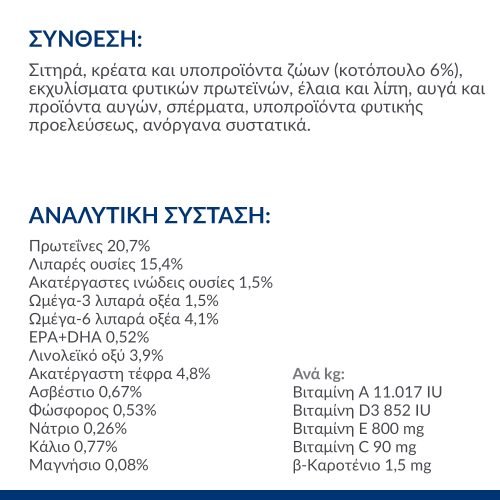 ΣΥΝΘΕΣΗ:

Σιτηρά, κρέατα και υποπροϊόντα ζώων (κοτόπουλο 6%), εκχυλίσματα φυτικών πρωτεϊνών, έλαια και λίπη, αυγά και προϊόντα αυγών, σπέρματα, υποπροϊόντα φυτικής προελεύσεως, ανόργανα συστατικά.

ΑΝΑΛΥΤΙΚΗ ΣΥΣΤΑΣΗ:

Πρωτεΐνες 20,7%
Λιπαρές ουσίες 15,4%
Ακατέργαστες ινώδεις ουσίες 1,5%
Ωμέγα-3 λιπαρά οξέα 1,5%
Ωμέγα-6 λιπαρά οξέα 4,1%
EPA+DHA 0,52%
Λινολεϊκό οξύ 3,9%
Ακατέργαστη τέφρα 4,8%
Ασβέστιο 0,67%
Φώσφορος 0,53%
Νάτριο 0,26%
Κάλιο 0,77%
Μαγνήσιο 0,08%

Ανά kg:
Βιταμίνη A 11.017 IU
Βιταμίνη D3 852 IU
Βιταμίνη E 800 mg
Βιταμίνη C 90 mg
β-Καροτένιο 1,5 mg